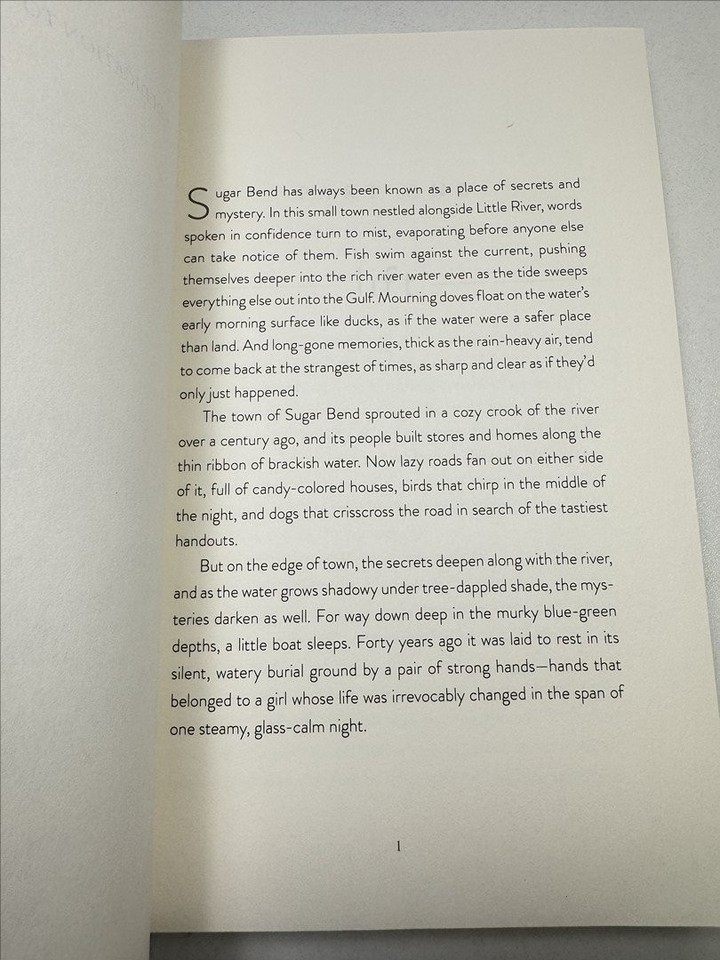 Sugar Bend has always been known as a place of secrets and mystery. In this small town nestled alongside Little River, words spoken in confidence turn to mist, evaporating before anyone else can take notice of them. Fish swim against the current, pushing themselves deeper into the rich river water even as the tide sweeps everything else out into the Gulf. Mourning doves float on the water's early morning surface like ducks, as if the water were a safer place than land. And long-gone memories, thick as the rain-heavy air, tend to come back at the strangest of times, as sharp and clear as if they'd only just happened.

The town of Sugar Bend sprouted in a cozy crook of the river over a century ago, and its people built stores and homes along the thin ribbon of brackish water. Now lazy roads fan out on either side of it, full of candy-colored houses, birds that chirp in the middle of the night, and dogs that crisscross the road in search of the tastiest handouts.

But on the edge of town, the secrets deepen along with the river, and as the water grows shadowy under tree-dappled shade, the mysteries darken as well. For way down deep in the murky blue-green depths, a little boat sleeps. Forty years ago it was laid to rest in its silent, watery burial ground by a pair of strong hands—hands that belonged to a girl whose life was irrevocably changed in the span of one steamy, glass-calm night.

1